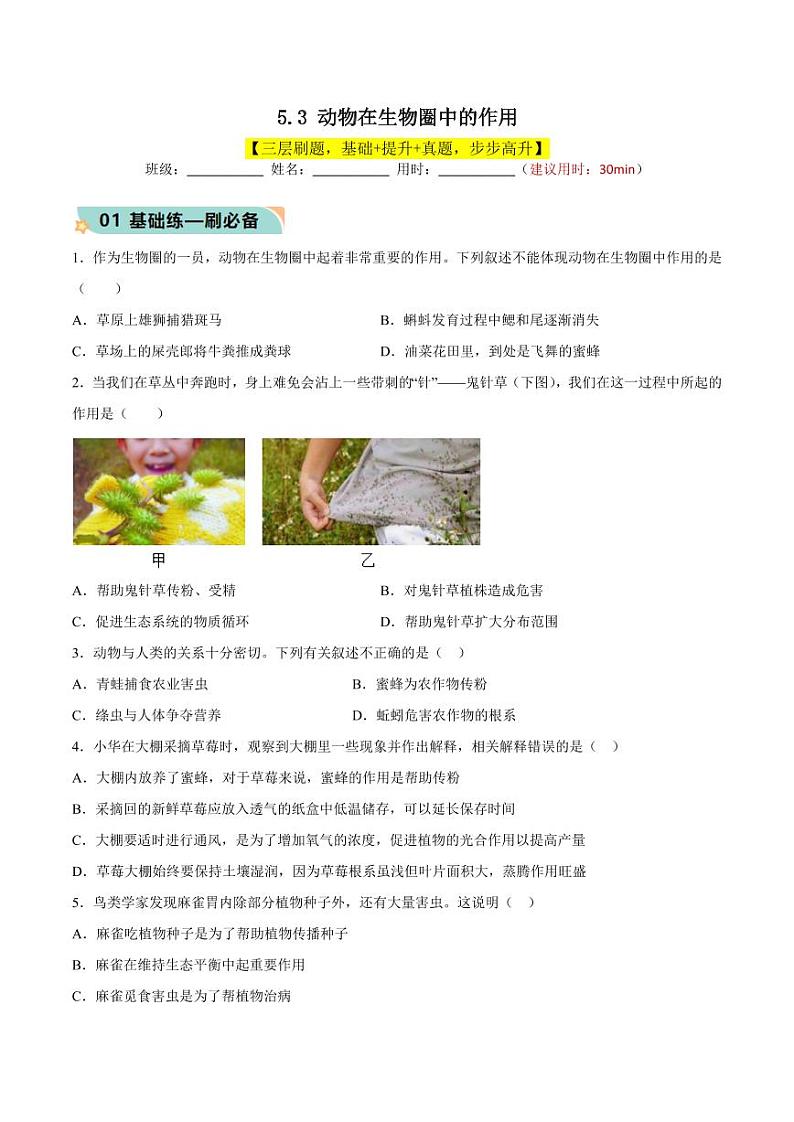 5.3 动物在生物圈中的作用

【三层刷题，基础+提升+真题，步步高升】

班级：__________ 姓名：__________ 用时：__________（建议用时：30min）

01 基础练—刷必备

1．作为生物圈的一员，动物在生物圈中起着非常重要的作用。下列叙述不能体现动物在生物圈中作用的是（　　）

A．草原上雄狮捕猎斑马

B．蝌蚪发育过程中鳃和尾逐渐消失

C．草场上的屎壳郎将牛粪推成粪球

D．油菜花田里，到处是飞舞的蜜蜂

2．当我们在草丛中奔跑时，身上难免会沾上一些带刺的“针”——鬼针草（下图），我们在这一过程中所起的作用是（　　）

甲

乙

A．帮助鬼针草传粉、受精

B．对鬼针草植株造成危害

C．促进生态系统的物质循环

D．帮助鬼针草扩大分布范围

3．动物与人类的关系十分密切。下列有关叙述不正确的是（　）

A．青蛙捕食农业害虫

B．蜜蜂为农作物传粉

C．绦虫与人体争夺营养

D．蚯蚓危害农作物的根系

4．小华在大棚采摘草莓时，观察到大棚里一些现象并作出解释，相关解释错误的是（　）

A．大棚内放养了蜜蜂，对于草莓来说，蜜蜂的作用是帮助传粉

B．采摘回的新鲜草莓应放入透气的纸盒中低温储存，可以延长保存时间

C．大棚要适时进行通风，是为了增加氧气的浓度，促进植物的光合作用以提高产量

D．草莓大棚始终要保持土壤湿润，因为草莓根系虽浅但叶片面积大，蒸腾作用旺盛

5．鸟类学家发现麻雀胃内除部分植物种子外，还有大量害虫。这说明（　）

A．麻雀吃植物种子是为了帮助植物传播种子

B．麻雀在维持生态平衡中起重要作用

C．麻雀觅食害虫是为了帮植物治病